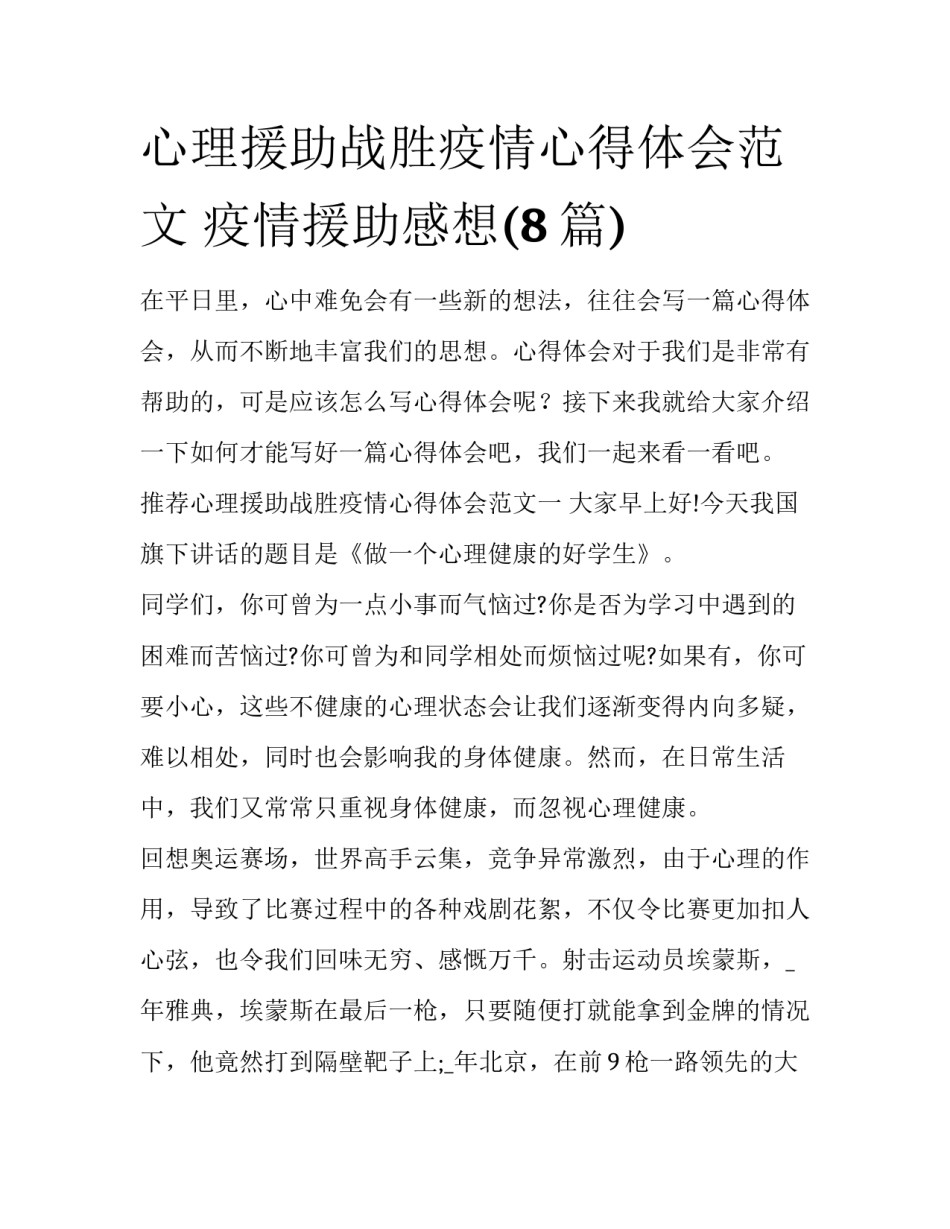 心理援助战胜疫情心得体会范文 疫情援助感想(8 篇)

在平日里，心中难免会有一些新的想法，往往会写一篇心得体会，从而不断地丰富我们的思想。心得体会对于我们是非常有帮助的，可是应该怎么写心得体会呢？接下来我就给大家介绍一下如何才能写好一篇心得体会吧，我们一起来看一看吧。

推荐心理援助战胜疫情心得体会范文一 大家早上好!今天我国旗下讲话的题目是《做一个心理健康的好学生》。

同学们，你可曾为一点小事而气恼过?你是否为学习中遇到的困难而苦恼过?你可曾为和同学相处而烦恼过呢?如果有，你可要小心，这些不健康的心理状态会让我们逐渐变得内向多疑，难以相处，同时也会影响我的身体健康。然而，在日常生活中，我们又常常只重视身体健康，而忽视心理健康。

回想奥运赛场，世界高手云集，竞争异常激烈，由于心理的作用，导致了比赛过程中的各种戏剧花絮，不仅令比赛更加扣人心弦，也令我们回味无穷、感慨万千。射击运动员埃蒙斯，_年雅典，埃蒙斯在最后一枪，只要随便打就能拿到金牌的情况下，他竟然打到隔壁靶子上;_年北京，在前 9 枪一路领先的大